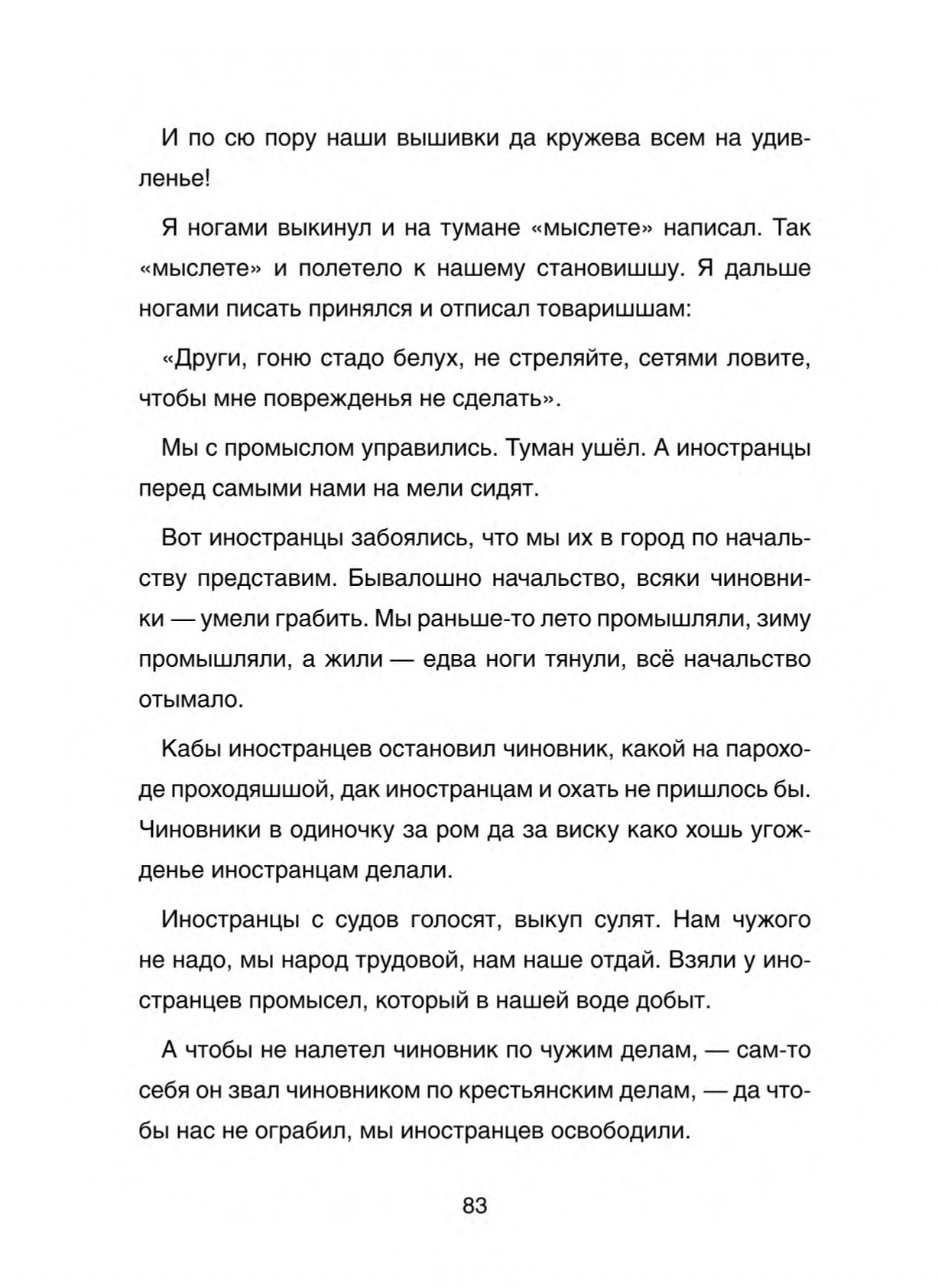 И по сю пору наши вышивки да кружева всем на удивленье!

Я ногами выкинул и на тумане «мыслете» написал. Так «мыслете» и полетело к нашему становишшу. Я дальше ногами писать принялся и отписал товаришшам:

«Други, гоню стадо белух, не стреляйте, сетями ловите, чтобы мне поврежденья не сделать».

Мы с промыслом управились. Туман ушёл. А иностранцы перед самыми нами на мели сидят.

Вот иностранцы забоялись, что мы их в город по начальству представим. Бывалошно начальство, всяки чиновники — умели грабить. Мы раньше-то лето промышляли, зиму промышляли, а жили — едва ноги тянули, всё начальство отымало.

Кабы иностранцев остановил чиновник, какой на пароходе проходяшшой, дак иностранцам и охать не пришлось бы. Чиновники в одиночку за ром да за виску како хошь угожденье иностранцам делали.

Иностранцы с судов голосят, выкуп сулят. Нам чужого не надо, мы народ трудовой, нам наше отдай. Взяли у иностранцев промысел, который в нашей воде добыт.

А чтобы не налетел чиновник по чужим делам, — сам-то себя он звал чиновником по крестьянским делам, — да чтобы нас не ограбил, мы иностранцев освободили.

83